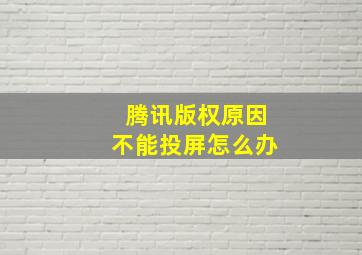 腾讯版权原因
不能投屏怎么办